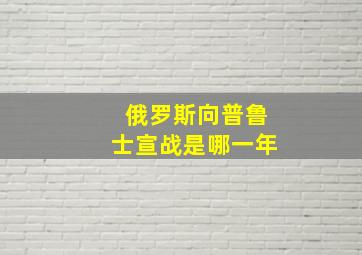 俄罗斯向普鲁士宣战是哪一年